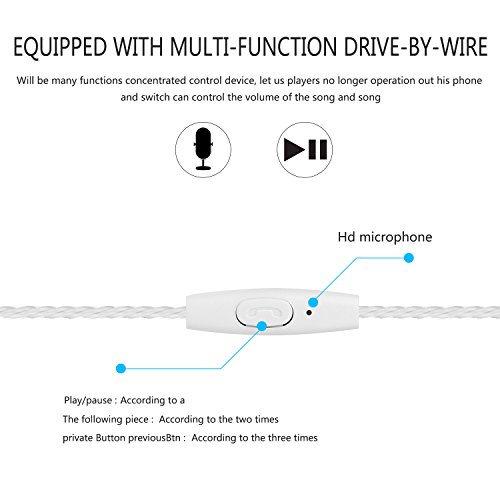 EQUIPPED WITH MULTI-FUNCTION DRIVE-BY-WIRE

Will be many functions concentrated control device, let us players no longer operation out his phone and switch can control the volume of the song and song

Hd microphone

Play/pause : According to a

The following piece : According to the two times

private Button previousBtn : According to the three times